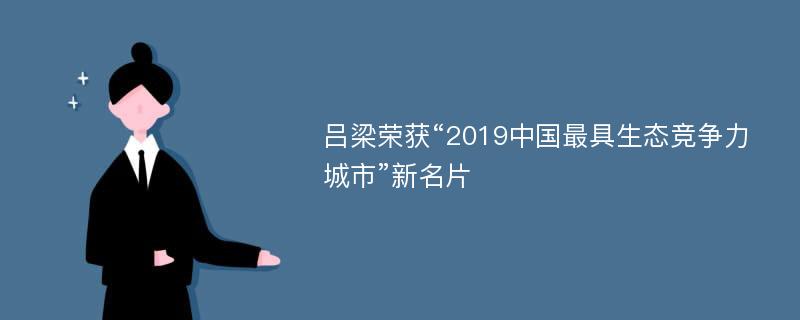 吕梁荣获“2019中国最具生态竞争力城市”新名片